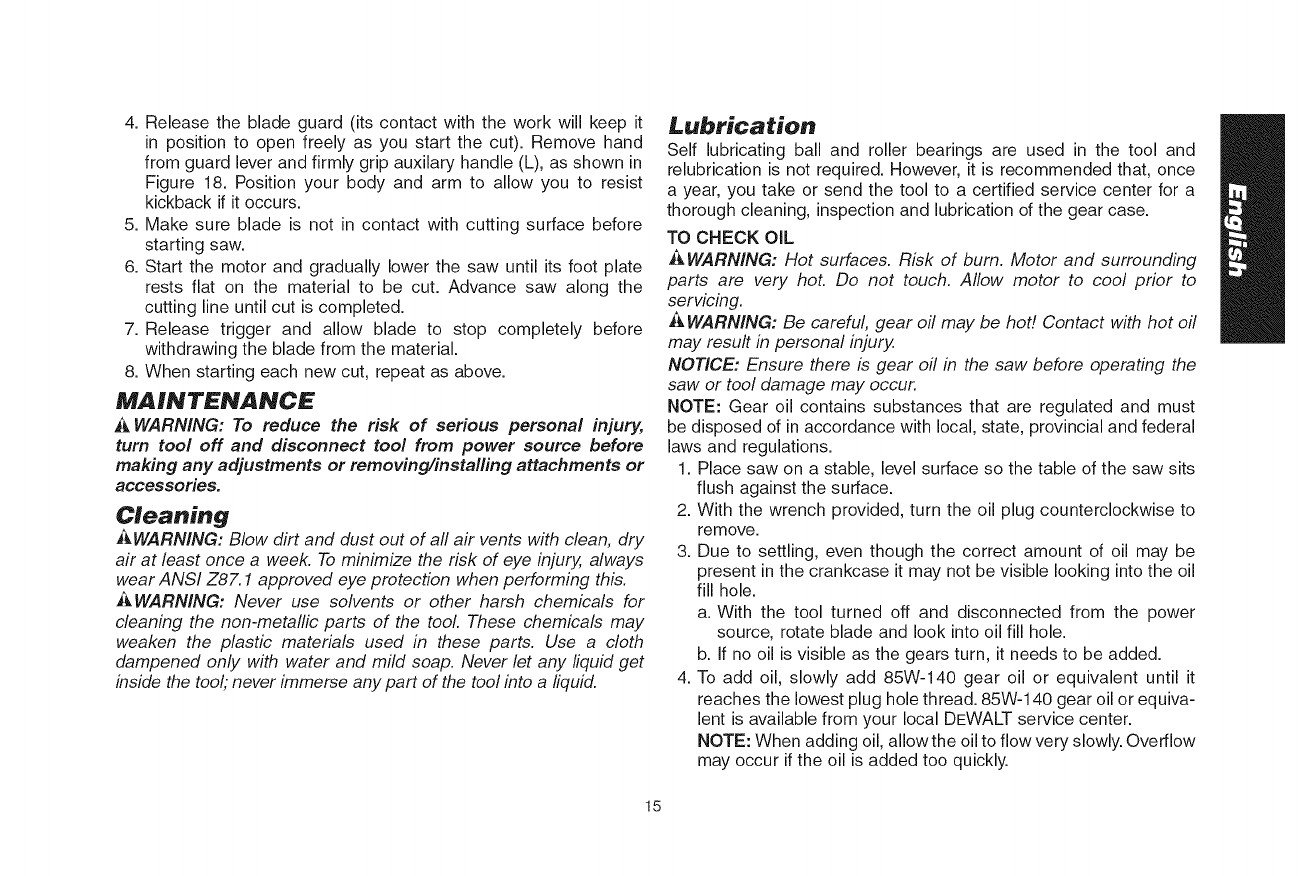 4. Release the blade guard (its contact with the work will keep it in position to open freely as you start the cut). Remove hand from guard lever and firmly grip auxilary handle (L), as shown in Figure 18. Position your body and arm to allow you to resist kickback if it occurs.
5. Make sure blade is not in contact with cutting surface before starting saw.
6. Start the motor and gradually lower the saw until its foot plate rests flat on the material to be cut. Advance saw along the cutting line until cut is completed.
7. Release trigger and allow blade to stop completely before withdrawing the blade from the material.
8. When starting each new cut, repeat as above.

MAINTENANCE

WARNING: To reduce the risk of serious personal injury, turn tool off and disconnect tool from power source before making any adjustments or removing/installing attachments or accessories.

Cleaning

WARNING: Blow dirt and dust out of all air vents with clean, dry air at least once a week. To minimize the risk of eye injury, always wear ANSI Z87.1 approved eye protection when performing this.

WARNING: Never use solvents or other harsh chemicals for cleaning the non-metallic parts of the tool. These chemicals may weaken the plastic materials used in these parts. Use a cloth dampened only with water and mild soap. Never let any liquid get inside the tool; never immerse any part of the tool into a liquid.

Lubrication

Self lubricating ball and roller bearings are used in the tool and relubrication is not required. However, it is recommended that, once a year, you take or send the tool to a certified service center for a thorough cleaning, inspection and lubrication of the gear case.

TO CHECK OIL

WARNING: Hot surfaces. Risk of burn. Motor and surrounding parts are very hot. Do not touch. Allow motor to cool prior to servicing.

WARNING: Be careful, gear oil may be hot! Contact with hot oil may result in personal injury.

NOTICE: Ensure there is gear oil in the saw before operating the saw or tool damage may occur.

NOTE: Gear oil contains substances that are regulated and must be disposed of in accordance with local, state, provincial and federal laws and regulations.

1. Place saw on a stable, level surface so the table of the saw sits flush against the surface.
2. With the wrench provided, turn the oil plug counterclockwise to remove.
3. Due to settling, even though the correct amount of oil may be present in the crankcase it may not be visible looking into the oil fill hole.
a. With the tool turned off and disconnected from the power source, rotate blade and look into oil fill hole.
b. If no oil is visible as the gears turn, it needs to be added.
4. To add oil, slowly add 85W-140 gear oil or equivalent until it reaches the lowest plug hole thread. 85W-140 gear oil or equivalent is available from your local DEWALT service center.
NOTE: When adding oil, allow the oil to flow very slowly. Overflow may occur if the oil is added too quickly.

English

15